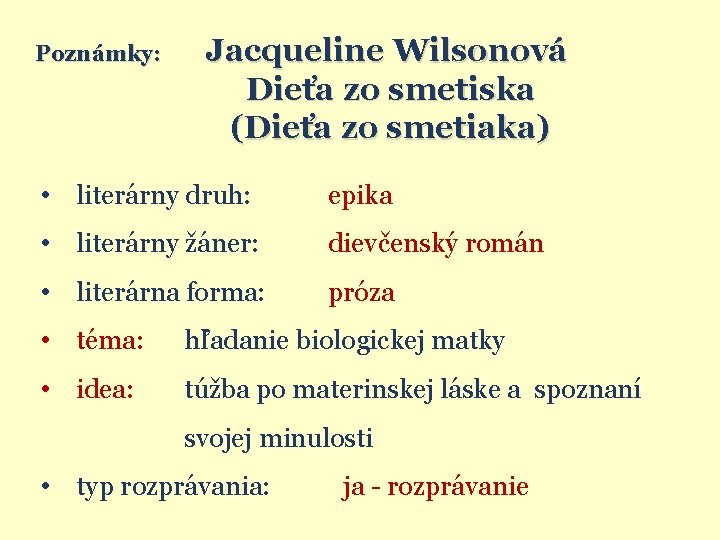 Poznámky: Jacqueline Wilsonová

Dieťa zo smetiska

(Dieťa zo smetiaka)

• literárny druh: epika
• literárny žáner: dievčenský román
• literárna forma: próza
• téma: hľadanie biologickej matky
• idea: túžba po materinskej láske a spoznaní svojej minulosti
• typ rozprávania: ja - rozprávanie